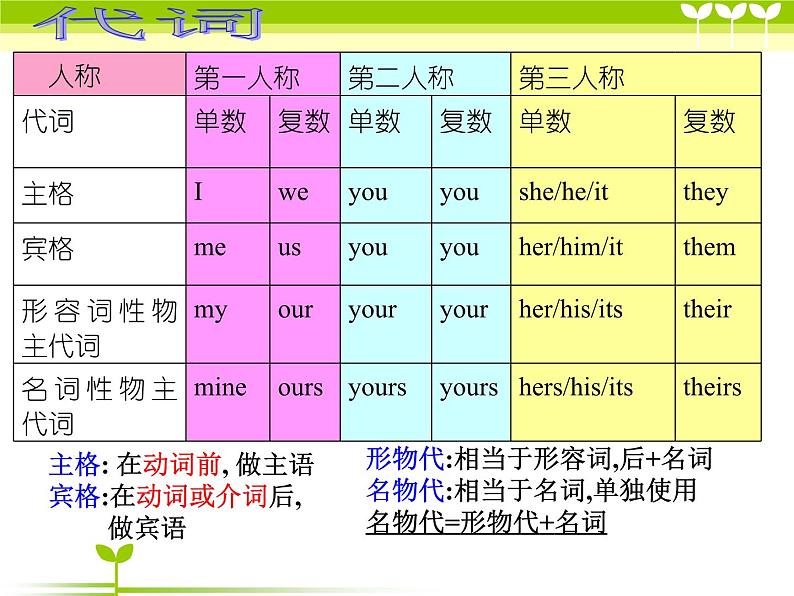 代词

| 人称 | 第一人称 | | 第二人称 | | 第三人称 | |
|---|---|---|---|---|---|---|
| 代词 | 单数 | 复数 | 单数 | 复数 | 单数 | 复数 |
| 主格 | I | we | you | you | she/he/it | they |
| 宾格 | me | us | you | you | her/him/it | them |
| 形容词性物主代词 | my | our | your | your | her/his/its | their |
| 名词性物主代词 | mine | ours | yours | yours | hers/his/its | theirs |

主格: 在动词前, 做主语
宾格:在动词或介词后, 做宾语

形物代:相当于形容词,后+名词
名物代:相当于名词,单独使用
名物代=形物代+名词